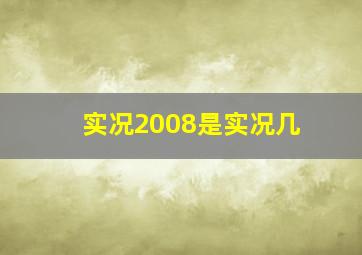 实况2008是实况几